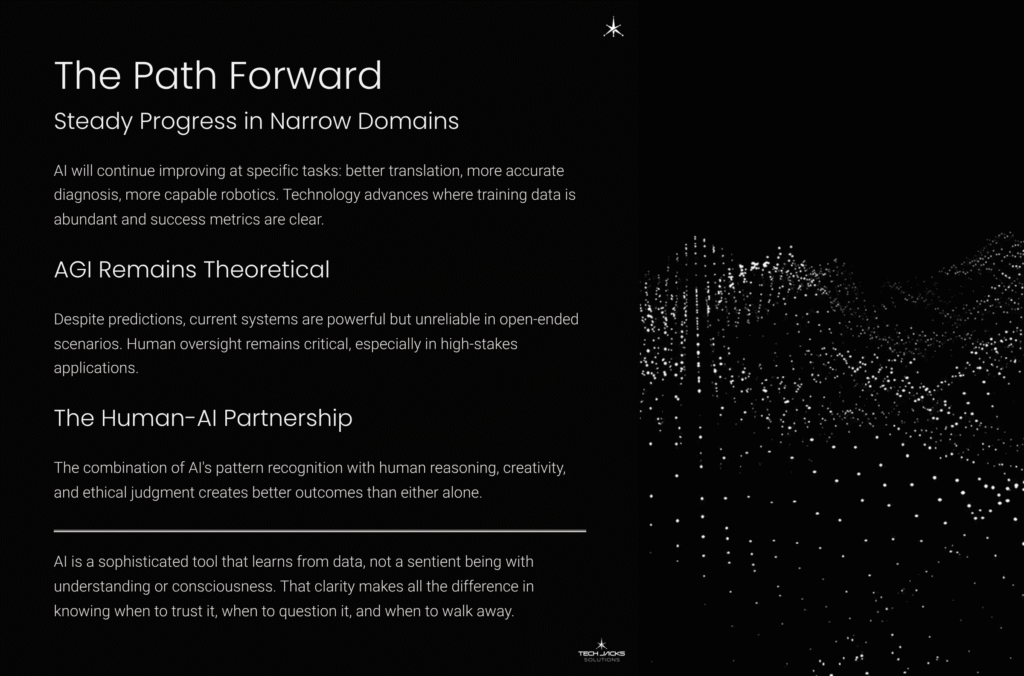 The Path Forward

Steady Progress in Narrow Domains

AI will continue improving at specific tasks: better translation, more accurate diagnosis, more capable robotics. Technology advances where training data is abundant and success metrics are clear.

AGI Remains Theoretical

Despite predictions, current systems are powerful but unreliable in open-ended scenarios. Human oversight remains critical, especially in high-stakes applications.

The Human-AI Partnership

The combination of AI's pattern recognition with human reasoning, creativity, and ethical judgment creates better outcomes than either alone.

AI is a sophisticated tool that learns from data, not a sentient being with understanding or consciousness. That clarity makes all the difference in knowing when to trust it, when to question it, and when to walk away.

TECH JACKS SOLUTIONS